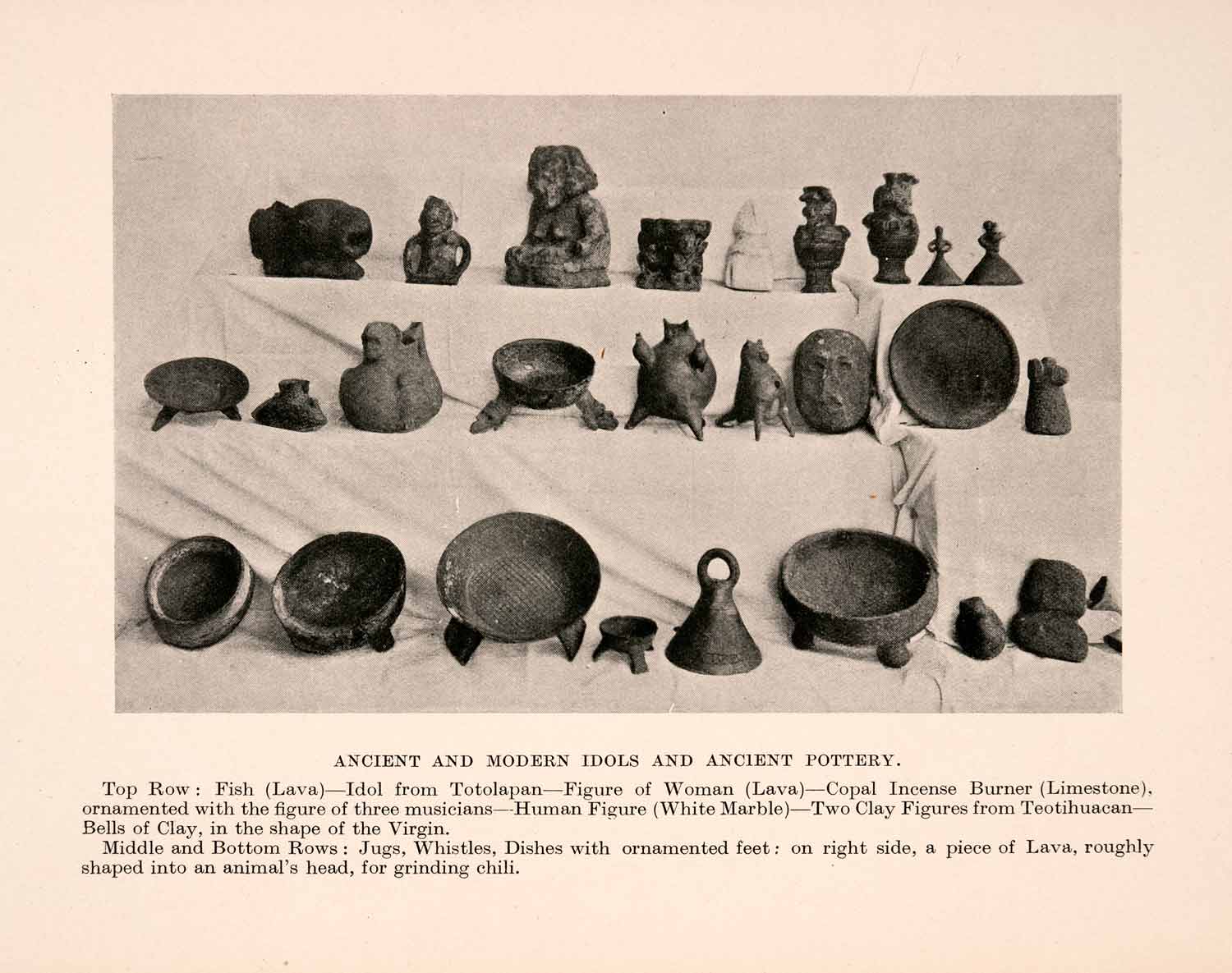 ANCIENT AND MODERN IDOLS AND ANCIENT POTTERY.

Top Row: Fish (Lava)—Idol from Totolapan—Figure of Woman (Lava)—Copal Incense Burner (Limestone), ornamented with the figure of three musicians—Human Figure (White Marble)—Two Clay Figures from Teotihuacan—Bells of Clay, in the shape of the Virgin.

Middle and Bottom Rows: Jugs, Whistles, Dishes with ornamented feet: on right side, a piece of Lava, roughly shaped into an animal's head, for grinding chili.